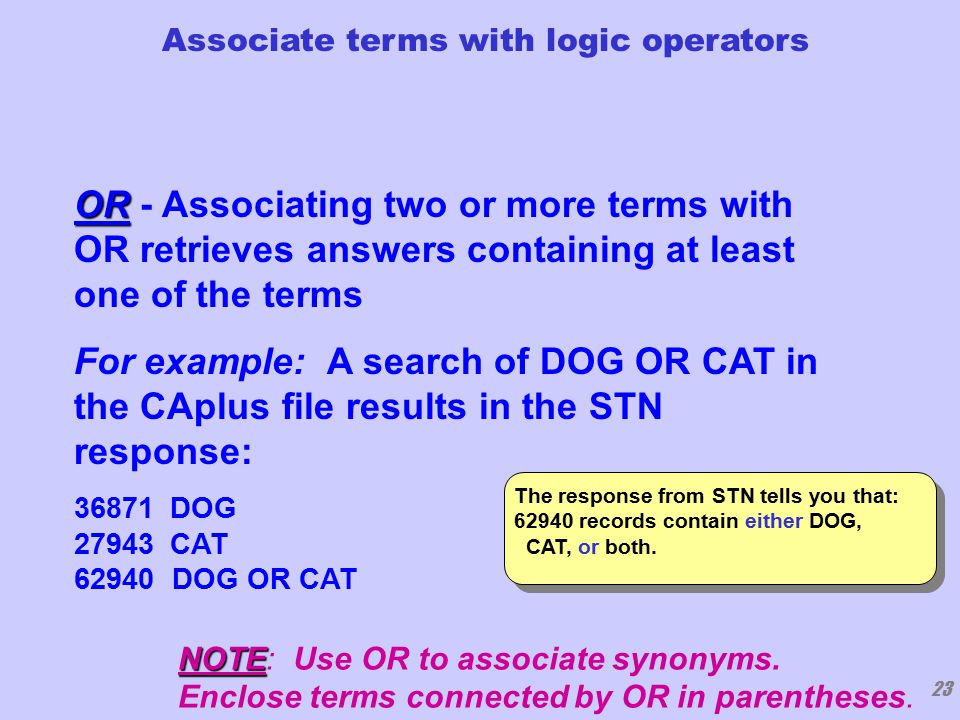 Associate terms with logic operators

OR - Associating two or more terms with OR retrieves answers containing at least one of the terms

For example: A search of DOG OR CAT in the CAplus file results in the STN response:

36871 DOG
27943 CAT
62940 DOG OR CAT

The response from STN tells you that: 62940 records contain either DOG, CAT, or both.

NOTE: Use OR to associate synonyms. Enclose terms connected by OR in parentheses.

23